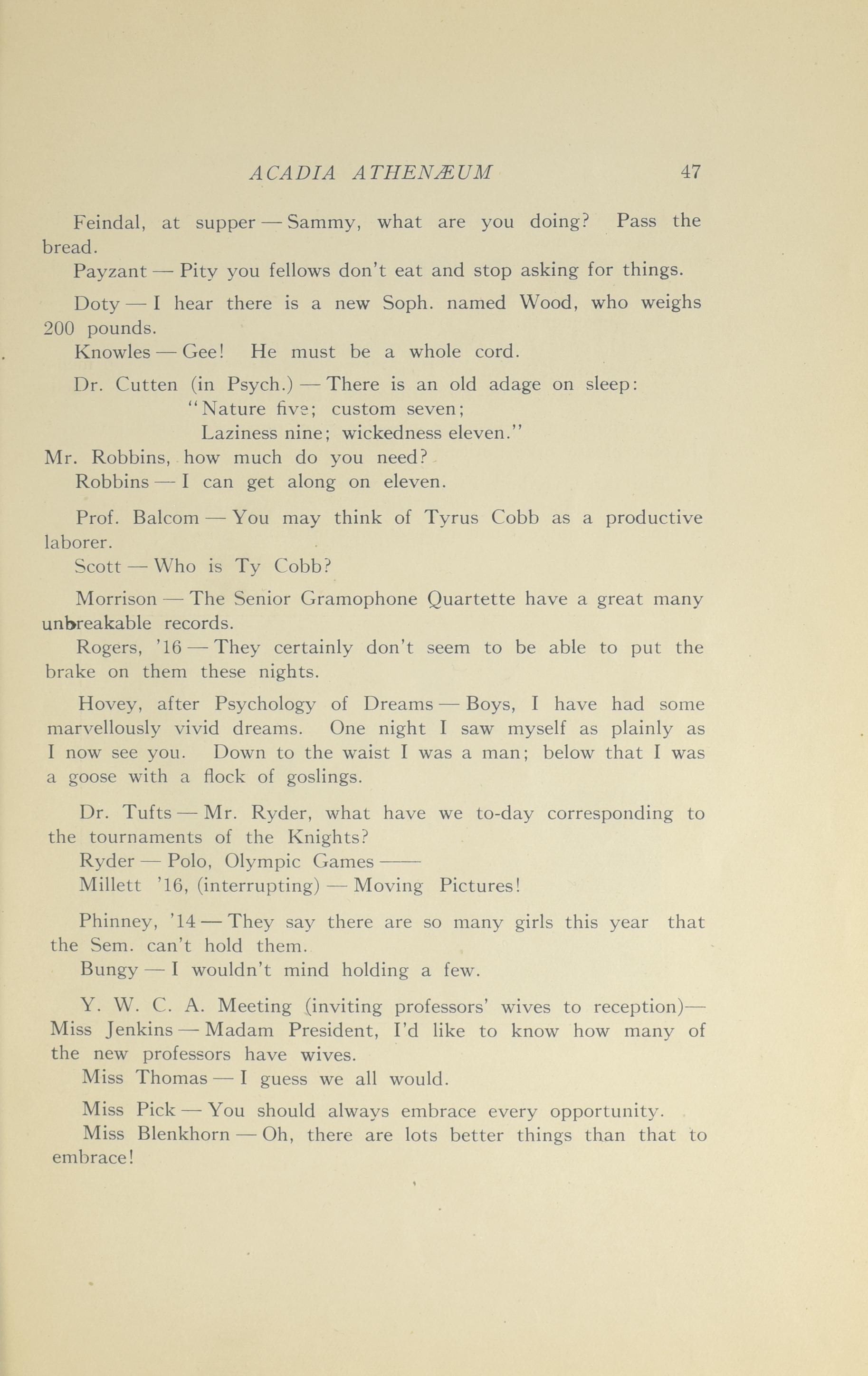 ACADIA ATHENÆUM 47

Feindal, at supper — Sammy, what are you doing? Pass the bread.

Payzant — Pity you fellows don't eat and stop asking for things.

Doty — I hear there is a new Soph. named Wood, who weighs 200 pounds.

Knowles — Gee! He must be a whole cord.

Dr. Cutten (in Psych.) — There is an old adage on sleep:
"Nature five; custom seven;
Laziness nine; wickedness eleven."
Mr. Robbins, how much do you need?

Robbins — I can get along on eleven.

Prof. Balcom — You may think of Tyrus Cobb as a productive laborer.

Scott — Who is Ty Cobb?

Morrison — The Senior Gramophone Quartette have a great many unbreakable records.

Rogers, '16 — They certainly don't seem to be able to put the brake on them these nights.

Hovey, after Psychology of Dreams — Boys, I have had some marvellously vivid dreams. One night I saw myself as plainly as I now see you. Down to the waist I was a man; below that I was a goose with a flock of goslings.

Dr. Tufts — Mr. Ryder, what have we to-day corresponding to the tournaments of the Knights?

Ryder — Polo, Olympic Games ——

Millett '16, (interrupting) — Moving Pictures!

Phinney, '14 — They say there are so many girls this year that the Sem. can't hold them.

Bungy — I wouldn't mind holding a few.

Y. W. C. A. Meeting (inviting professors' wives to reception)—
Miss Jenkins — Madam President, I'd like to know how many of the new professors have wives.

Miss Thomas — I guess we all would.

Miss Pick — You should always embrace every opportunity.

Miss Blenkhorn — Oh, there are lots better things than that to embrace!